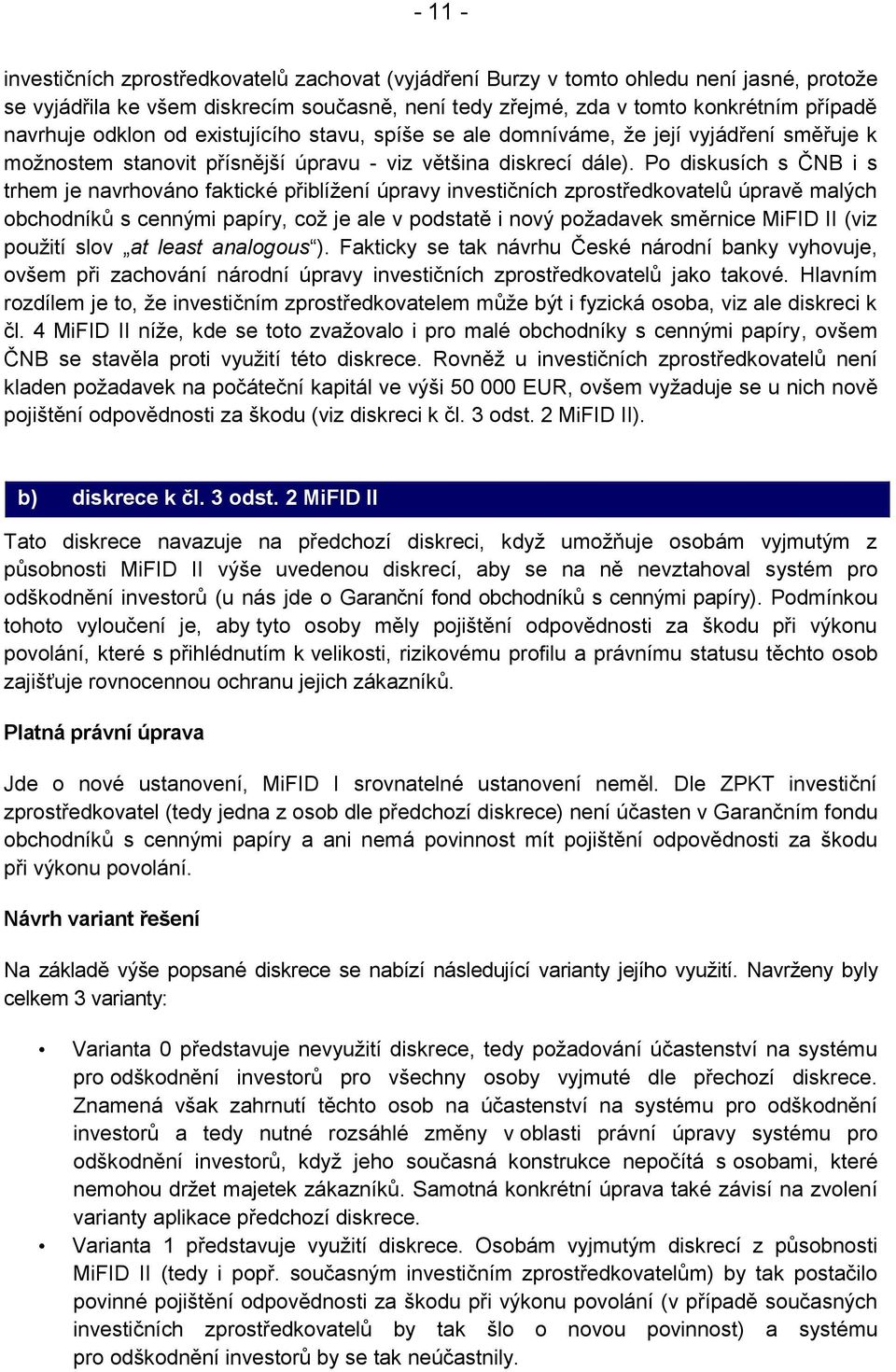 - 11 -

investičních zprostředkovatelů zachovat (vyjádření Burzy v tomto ohledu není jasné, protože se vyjádřila ke všem diskrecím současně, není tedy zřejmé, zda v tomto konkrétním případě navrhuje odklon od existujícího stavu, spíše se ale domníváme, že její vyjádření směřuje k možnostem stanovit přísnější úpravu - viz většina diskrecí dále). Po diskusích s ČNB i s trhem je navrhováno faktické přiblížení úpravy investičních zprostředkovatelů úpravě malých obchodníků s cennými papíry, což je ale v podstatě i nový požadavek směrnice MiFID II (viz použití slov „at least analogous“). Fakticky se tak návrhu České národní banky vyhovuje, ovšem při zachování národní úpravy investičních zprostředkovatelů jako takové. Hlavním rozdílem je to, že investičním zprostředkovatelem může být i fyzická osoba, viz ale diskreci k čl. 4 MiFID II níže, kde se toto zvažovalo i pro malé obchodníky s cennými papíry, ovšem ČNB se stavěla proti využití této diskrece. Rovněž u investičních zprostředkovatelů není kladen požadavek na počáteční kapitál ve výši 50 000 EUR, ovšem vyžaduje se u nich nově pojištění odpovědnosti za škodu (viz diskreci k čl. 3 odst. 2 MiFID II).

b) diskrece k čl. 3 odst. 2 MiFID II

Tato diskrece navazuje na předchozí diskreci, když umožňuje osobám vyjmutým z působnosti MiFID II výše uvedenou diskrecí, aby se na ně nevztahoval systém pro odškodnění investorů (u nás jde o Garanční fond obchodníků s cennými papíry). Podmínkou tohoto vyloučení je, aby tyto osoby měly pojištění odpovědnosti za škodu při výkonu povolání, které s přihlédnutím k velikosti, rizikovému profilu a právnímu statusu těchto osob zajišťuje rovnocennou ochranu jejich zákazníků.

Platná právní úprava

Jde o nové ustanovení, MiFID I srovnatelné ustanovení neměl. Dle ZPKT investiční zprostředkovatel (tedy jedna z osob dle předchozí diskrece) není účasten v Garančním fondu obchodníků s cennými papíry a ani nemá povinnost mít pojištění odpovědnosti za škodu při výkonu povolání.

Návrh variant řešení

Na základě výše popsané diskrece se nabízí následující varianty jejího využití. Navrženy byly celkem 3 varianty:

• Varianta 0 představuje nevyužití diskrece, tedy požadování účastenství na systému pro odškodnění investorů pro všechny osoby vyjmuté dle přechozí diskrece. Znamená však zahrnutí těchto osob na účastenství na systému pro odškodnění investorů a tedy nutné rozsáhlé změny v oblasti právní úpravy systému pro odškodnění investorů, když jeho současná konstrukce nepočítá s osobami, které nemohou držet majetek zákazníků. Samotná konkrétní úprava také závisí na zvolení varianty aplikace předchozí diskrece.
• Varianta 1 představuje využití diskrece. Osobám vyjmutým diskrecí z působnosti MiFID II (tedy i popř. současným investičním zprostředkovatelům) by tak postačilo povinné pojištění odpovědnosti za škodu při výkonu povolání (v případě současných investičních zprostředkovatelů by tak šlo o novou povinnost) a systému pro odškodnění investorů by se tak neúčastnily.